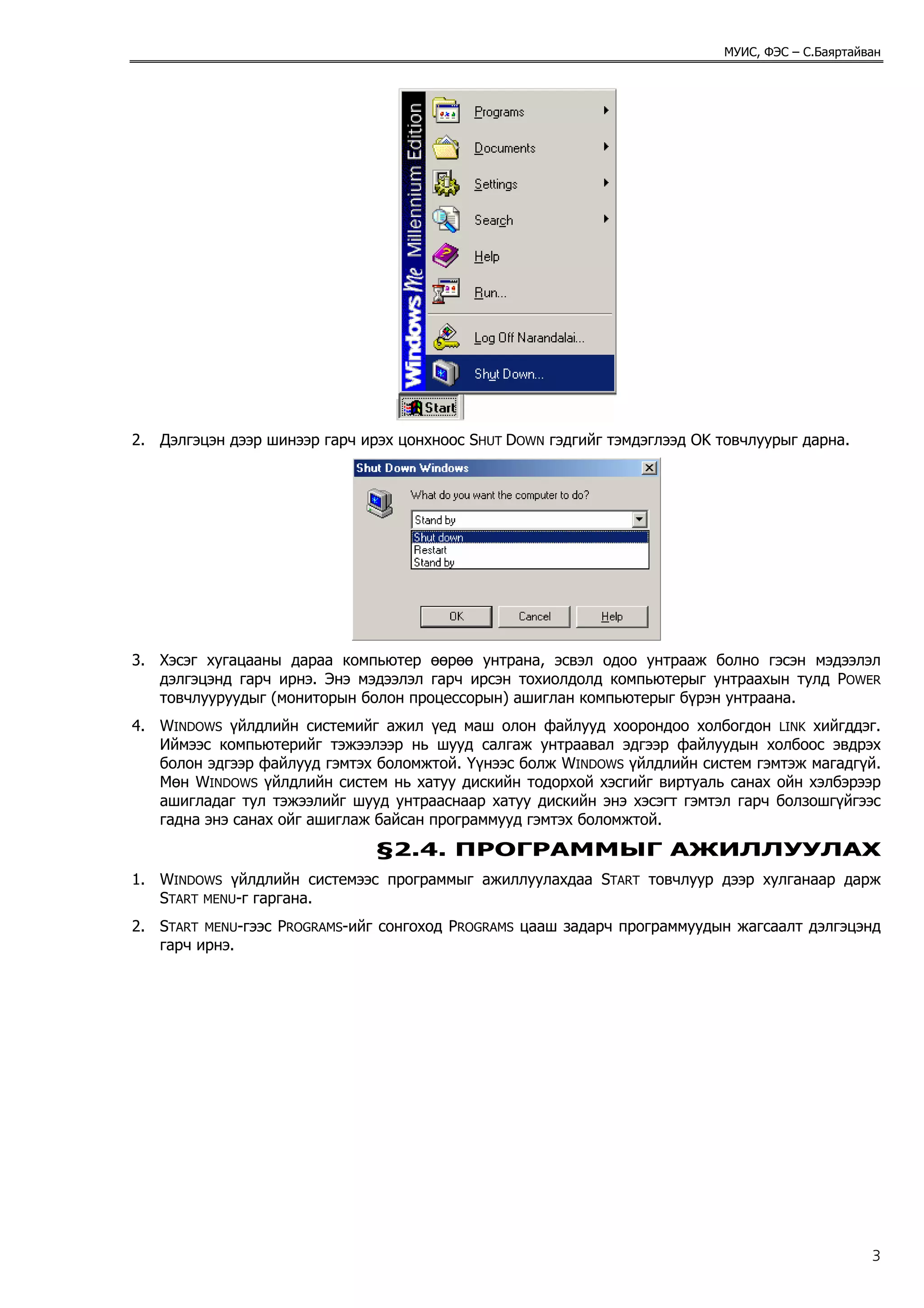 МУИС, ФЭС – С.Баяртайван

Windows Me Millennium Edition

Programs

Documents

Settings

Search

Help

Run...

Log Off Narandalai...

Shut Down...

Start

2. Дэлгэцэн дээр шинээр гарч ирэх цонхноос SHUT DOWN гэдгийг тэмдэглээд OK товчлуурыг дарна.

Shut Down Windows

What do you want the computer to do?

Stand by

Shut down
Restart
Stand by

OK Cancel Help

3. Хэсэг хугацааны дараа компьютер өөрөө унтрана, эсвэл одоо унтрааж болно гэсэн мэдээлэл дэлгэцэнд гарч ирнэ. Энэ мэдээлэл гарч ирсэн тохиолдолд компьютерыг унтраахын тулд POWER товчлууруудыг (мониторын болон процессорын) ашиглан компьютерыг бүрэн унтраана.

4. WINDOWS үйлдлийн системийг ажил үед маш олон файлууд хоорондоо холбогдон LINK хийгддэг. Иймээс компьютерийг тэжээлээр нь шууд салгаж унтраавал эдгээр файлуудын холбоос эвдрэх болон эдгээр файлууд гэмтэх боломжтой. Үүнээс болж WINDOWS үйлдлийн систем гэмтэж магадгүй. Мөн WINDOWS үйлдлийн систем нь хатуу дискийн тодорхой хэсгийг виртуаль санах ойн хэлбэрээр ашигладаг тул тэжээлийг шууд унтрааснаар хатуу дискийн энэ хэсэгт гэмтэл гарч болзошгүйгээс гадна энэ санах ойг ашиглаж байсан программууд гэмтэх боломжтой.

§2.4. ПРОГРАММЫГ АЖИЛЛУУЛАХ

1. WINDOWS үйлдлийн системээс программыг ажиллуулахдаа START товчлуур дээр хулганаар дарж START MENU-г гаргана.

2. START MENU-гээс PROGRAMS-ийг сонгоход PROGRAMS цааш задарч программуудын жагсаалт дэлгэцэнд гарч ирнэ.

3